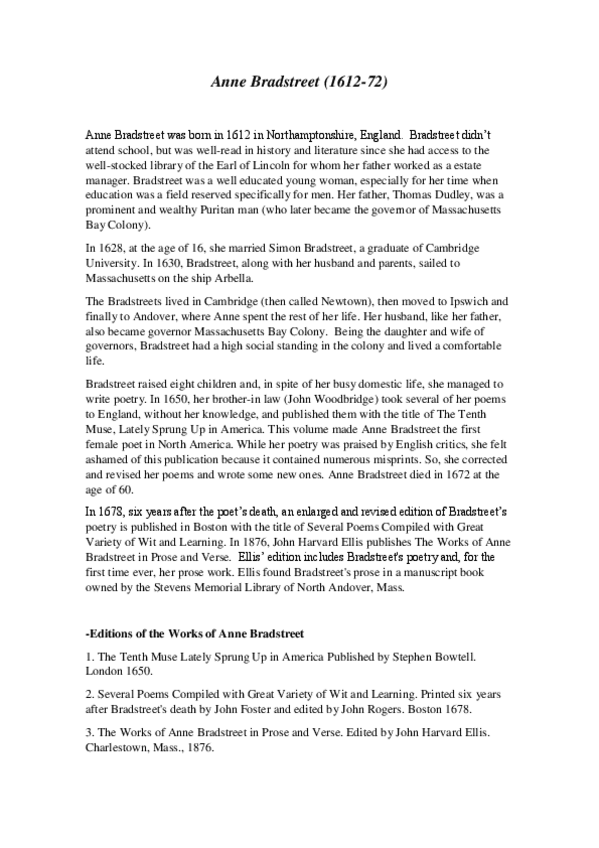 Anne Bradstreet (1612-72)

Anne Bradstreet was born in 1612 in Northamptonshire, England. Bradstreet didn't attend school, but was well-read in history and literature since she had access to the well-stocked library of the Earl of Lincoln for whom her father worked as a estate manager. Bradstreet was a well educated young woman, especially for her time when education was a field reserved specifically for men. Her father, Thomas Dudley, was a prominent and wealthy Puritan man (who later became the governor of Massachusetts Bay Colony).

In 1628, at the age of 16, she married Simon Bradstreet, a graduate of Cambridge University. In 1630, Bradstreet, along with her husband and parents, sailed to Massachusetts on the ship Arbella.

The Bradstreets lived in Cambridge (then called Newtown), then moved to Ipswich and finally to Andover, where Anne spent the rest of her life. Her husband, like her father, also became governor Massachusetts Bay Colony. Being the daughter and wife of governors, Bradstreet had a high social standing in the colony and lived a comfortable life.

Bradstreet raised eight children and, in spite of her busy domestic life, she managed to write poetry. In 1650, her brother-in law (John Woodbridge) took several of her poems to England, without her knowledge, and published them with the title of The Tenth Muse, Lately Sprung Up in America. This volume made Anne Bradstreet the first female poet in North America. While her poetry was praised by English critics, she felt ashamed of this publication because it contained numerous misprints. So, she corrected and revised her poems and wrote some new ones. Anne Bradstreet died in 1672 at the age of 60.

In 1678, six years after the poet's death, an enlarged and revised edition of Bradstreet's poetry is published in Boston with the title of Several Poems Compiled with Great Variety of Wit and Learning. In 1876, John Harvard Ellis publishes The Works of Anne Bradstreet in Prose and Verse. Ellis' edition includes Bradstreet's poetry and, for the first time ever, her prose work. Ellis found Bradstreet's prose in a manuscript book owned by the Stevens Memorial Library of North Andover, Mass.

-Editions of the Works of Anne Bradstreet

1. The Tenth Muse Lately Sprung Up in America Published by Stephen Bowtell. London 1650.

2. Several Poems Compiled with Great Variety of Wit and Learning. Printed six years after Bradstreet's death by John Foster and edited by John Rogers. Boston 1678.

3. The Works of Anne Bradstreet in Prose and Verse. Edited by John Harvard Ellis. Charlestown, Mass., 1876.